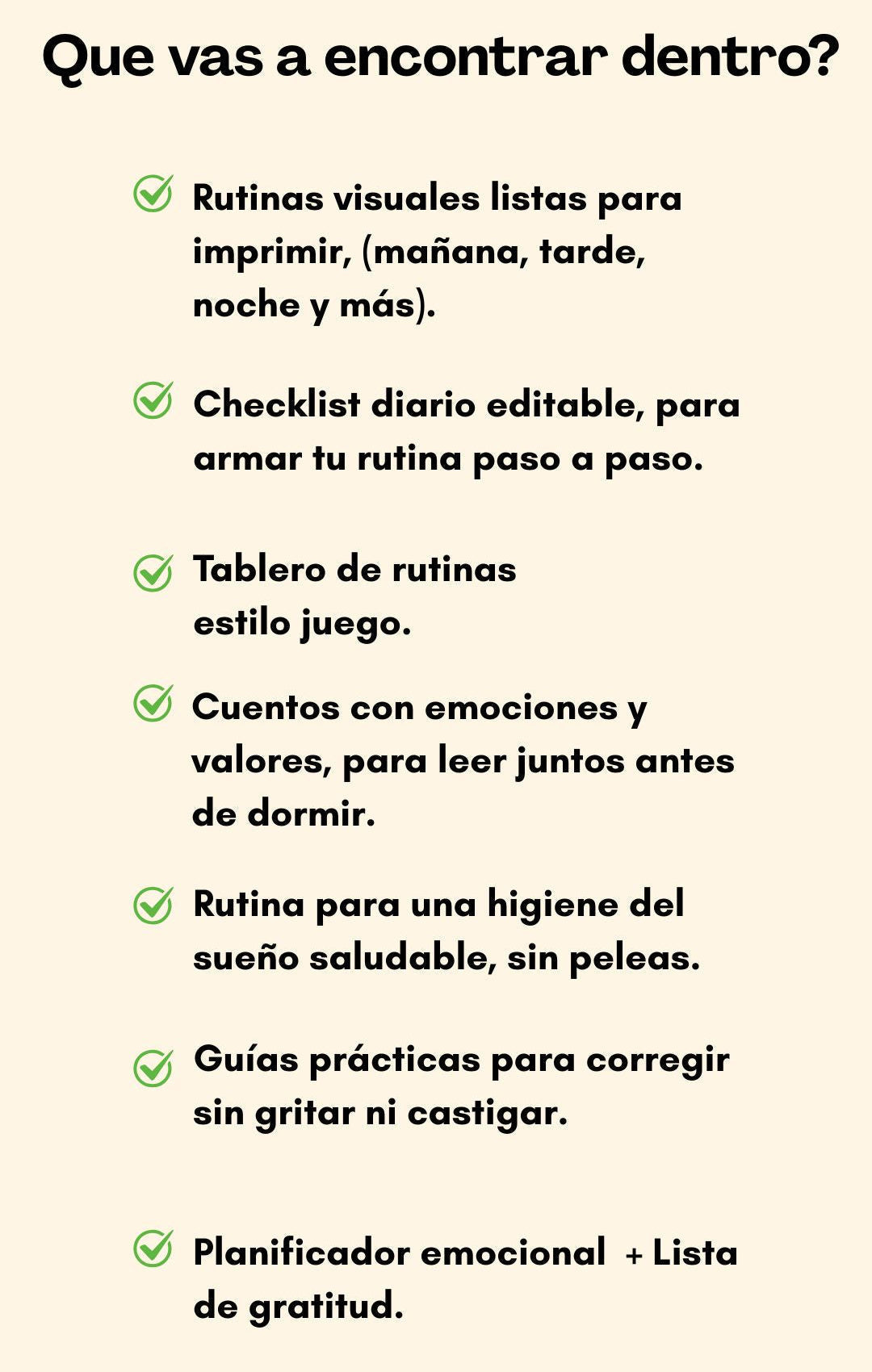 Que vas a encontrar dentro?

✓ Rutinas visuales listas para imprimir, (mañana, tarde, noche y más).

✓ Checklist diario editable, para armar tu rutina paso a paso.

✓ Tablero de rutinas estilo juego.

✓ Cuentos con emociones y valores, para leer juntos antes de dormir.

✓ Rutina para una higiene del sueño saludable, sin peleas.

✓ Guías prácticas para corregir sin gritar ni castigar.

✓ Planificador emocional + Lista de gratitud.